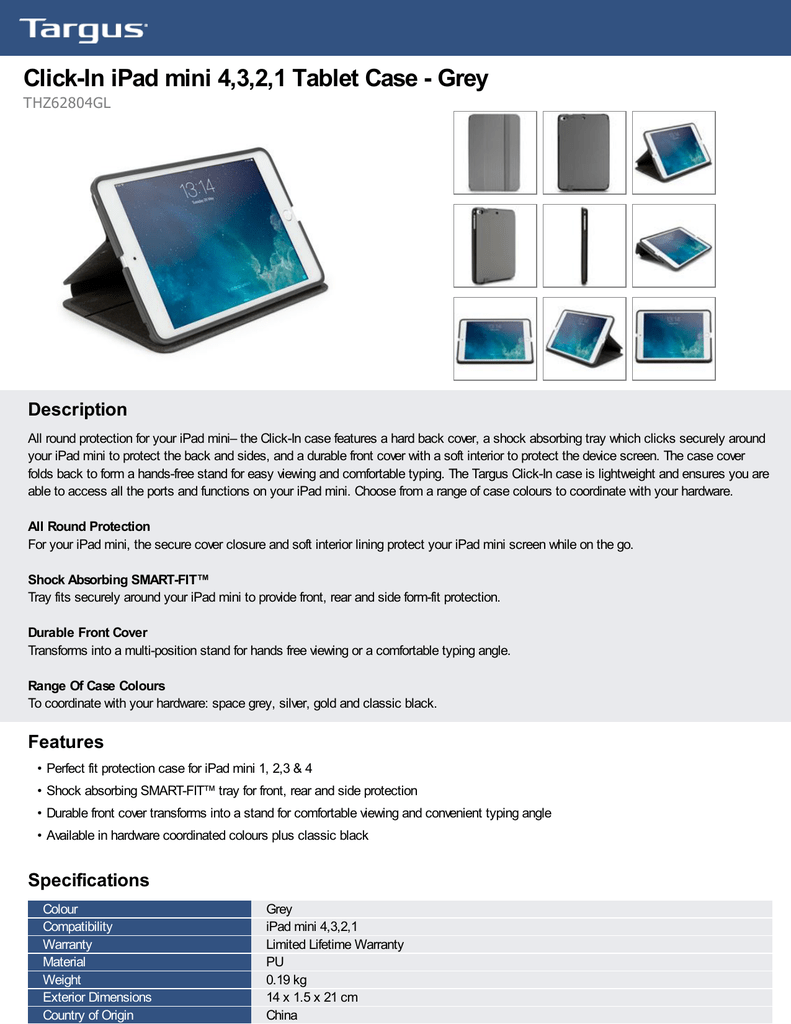 Targus

Click-In iPad mini 4,3,2,1 Tablet Case - Grey
THZ62804GL

13:14

Description
All round protection for your iPad mini– the Click-In case features a hard back cover, a shock absorbing tray which clicks securely around your iPad mini to protect the back and sides, and a durable front cover with a soft interior to protect the device screen. The case cover folds back to form a hands-free stand for easy viewing and comfortable typing. The Targus Click-In case is lightweight and ensures you are able to access all the ports and functions on your iPad mini. Choose from a range of case colours to coordinate with your hardware.

All Round Protection
For your iPad mini, the secure cover closure and soft interior lining protect your iPad mini screen while on the go.

Shock Absorbing SMART-FIT™
Tray fits securely around your iPad mini to provide front, rear and side form-fit protection.

Durable Front Cover
Transforms into a multi-position stand for hands free viewing or a comfortable typing angle.

Range Of Case Colours
To coordinate with your hardware: space grey, silver, gold and classic black.

Features
• Perfect fit protection case for iPad mini 1, 2,3 & 4
• Shock absorbing SMART-FIT™ tray for front, rear and side protection
• Durable front cover transforms into a stand for comfortable viewing and convenient typing angle
• Available in hardware coordinated colours plus classic black

Specifications
| Colour | Grey |
|---|---|
| Compatibility | iPad mini 4,3,2,1 |
| Warranty | Limited Lifetime Warranty |
| Material | PU |
| Weight | 0.19 kg |
| Exterior Dimensions | 14 x 1.5 x 21 cm |
| Country of Origin | China |